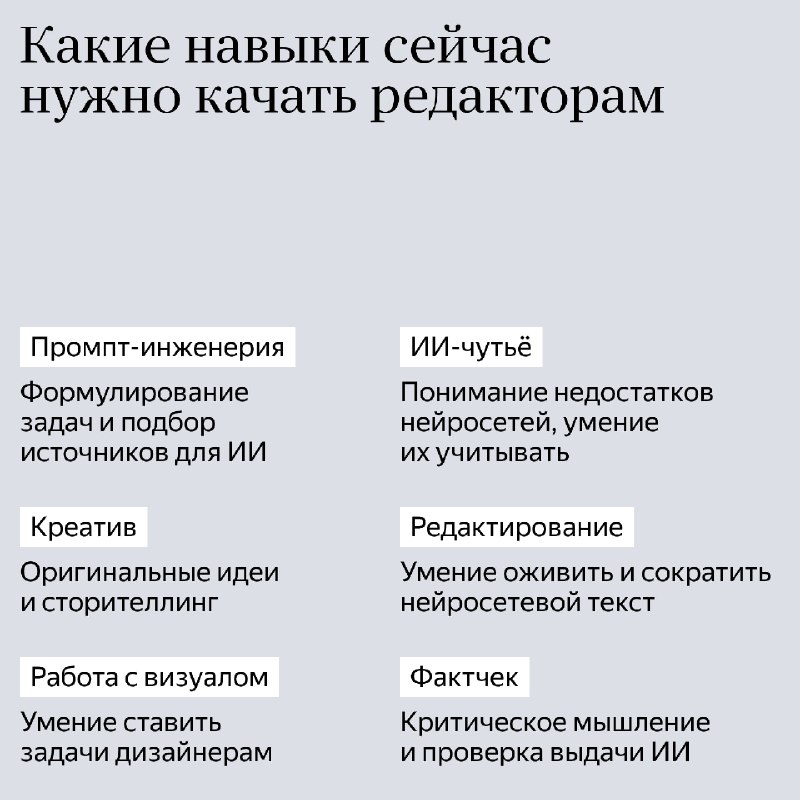 Какие навыки сейчас нужно качать редакторам

Промпт-инженерия

Формулирование задач и подбор источников для ИИ

Креатив

Оригинальные идеи и сторителлинг

Работа с визуалом

Умение ставить задачи дизайнерам

ИИ-чутьё

Понимание недостатков нейросетей, умение их учитывать

Редактирование

Умение оживить и сократить нейросетевой текст

Фактчек

Критическое мышление и проверка выдачи ИИ